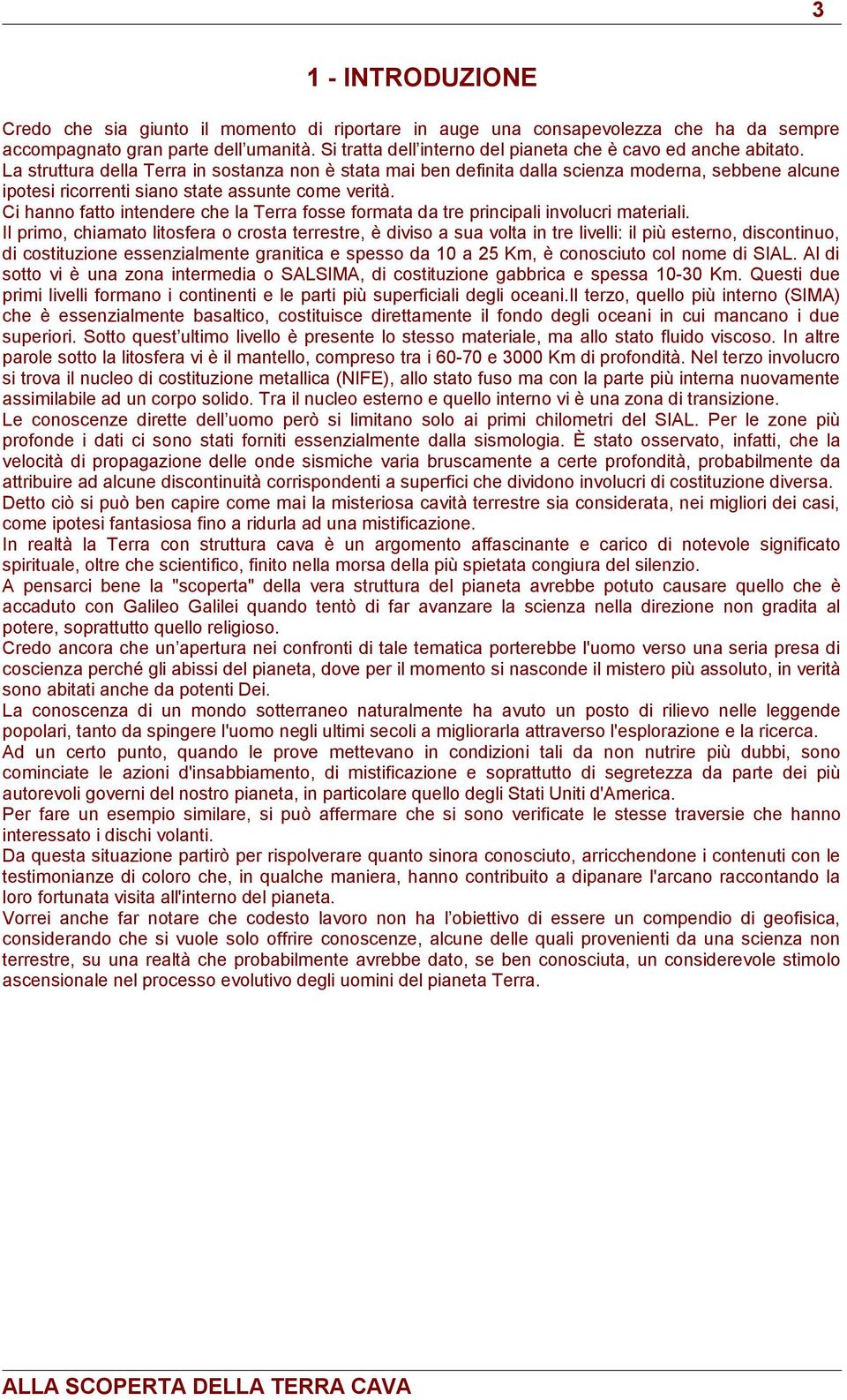 3

1 - INTRODUZIONE

Credo che sia giunto il momento di riportare in auge una consapevolezza che ha da sempre accompagnato gran parte dell’umanità. Si tratta dell’interno del pianeta che è cavo ed anche abitato.
La struttura della Terra in sostanza non è stata mai ben definita dalla scienza moderna, sebbene alcune ipotesi ricorrenti siano state assunte come verità.
Ci hanno fatto intendere che la Terra fosse formata da tre principali involucri materiali.
Il primo, chiamato litosfera o crosta terrestre, è diviso a sua volta in tre livelli: il più esterno, discontinuo, di costituzione essenzialmente granitica e spesso da 10 a 25 Km, è conosciuto col nome di SIAL. Al di sotto vi è una zona intermedia o SALSIMA, di costituzione gabbrica e spessa 10-30 Km. Questi due primi livelli formano i continenti e le parti più superficiali degli oceani.Il terzo, quello più interno (SIMA) che è essenzialmente basaltico, costituisce direttamente il fondo degli oceani in cui mancano i due superiori. Sotto quest’ultimo livello è presente lo stesso materiale, ma allo stato fluido viscoso. In altre parole sotto la litosfera vi è il mantello, compreso tra i 60-70 e 3000 Km di profondità. Nel terzo involucro si trova il nucleo di costituzione metallica (NIFE), allo stato fuso ma con la parte più interna nuovamente assimilabile ad un corpo solido. Tra il nucleo esterno e quello interno vi è una zona di transizione.
Le conoscenze dirette dell’uomo però si limitano solo ai primi chilometri del SIAL. Per le zone più profonde i dati ci sono stati forniti essenzialmente dalla sismologia. È stato osservato, infatti, che la velocità di propagazione delle onde sismiche varia bruscamente a certe profondità, probabilmente da attribuire ad alcune discontinuità corrispondenti a superfici che dividono involucri di costituzione diversa.
Detto ciò si può ben capire come mai la misteriosa cavità terrestre sia considerata, nei migliori dei casi, come ipotesi fantasiosa fino a ridurla ad una mistificazione.
In realtà la Terra con struttura cava è un argomento affascinante e carico di notevole significato spirituale, oltre che scientifico, finito nella morsa della più spietata congiura del silenzio.
A pensarci bene la "scoperta" della vera struttura del pianeta avrebbe potuto causare quello che è accaduto con Galileo Galilei quando tentò di far avanzare la scienza nella direzione non gradita al potere, soprattutto quello religioso.
Credo ancora che un’apertura nei confronti di tale tematica porterebbe l'uomo verso una seria presa di coscienza perché gli abissi del pianeta, dove per il momento si nasconde il mistero più assoluto, in verità sono abitati anche da potenti Dei.
La conoscenza di un mondo sotterraneo naturalmente ha avuto un posto di rilievo nelle leggende popolari, tanto da spingere l'uomo negli ultimi secoli a migliorarla attraverso l'esplorazione e la ricerca.
Ad un certo punto, quando le prove mettevano in condizioni tali da non nutrire più dubbi, sono cominciate le azioni d'insabbiamento, di mistificazione e soprattutto di segretezza da parte dei più autorevoli governi del nostro pianeta, in particolare quello degli Stati Uniti d'America.
Per fare un esempio similare, si può affermare che si sono verificate le stesse traversie che hanno interessato i dischi volanti.
Da questa situazione partirò per rispolverare quanto sinora conosciuto, arricchendone i contenuti con le testimonianze di coloro che, in qualche maniera, hanno contribuito a dipanare l'arcano raccontando la loro fortunata visita all'interno del pianeta.
Vorrei anche far notare che codesto lavoro non ha l’obiettivo di essere un compendio di geofisica, considerando che si vuole solo offrire conoscenze, alcune delle quali provenienti da una scienza non terrestre, su una realtà che probabilmente avrebbe dato, se ben conosciuta, un considerevole stimolo ascensionale nel processo evolutivo degli uomini del pianeta Terra.

ALLA SCOPERTA DELLA TERRA CAVA